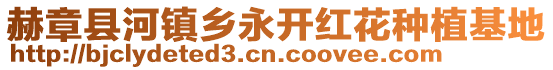 赫章县河镇乡永开红花种植基地
http://bjclydeted3.cn.coovee.com